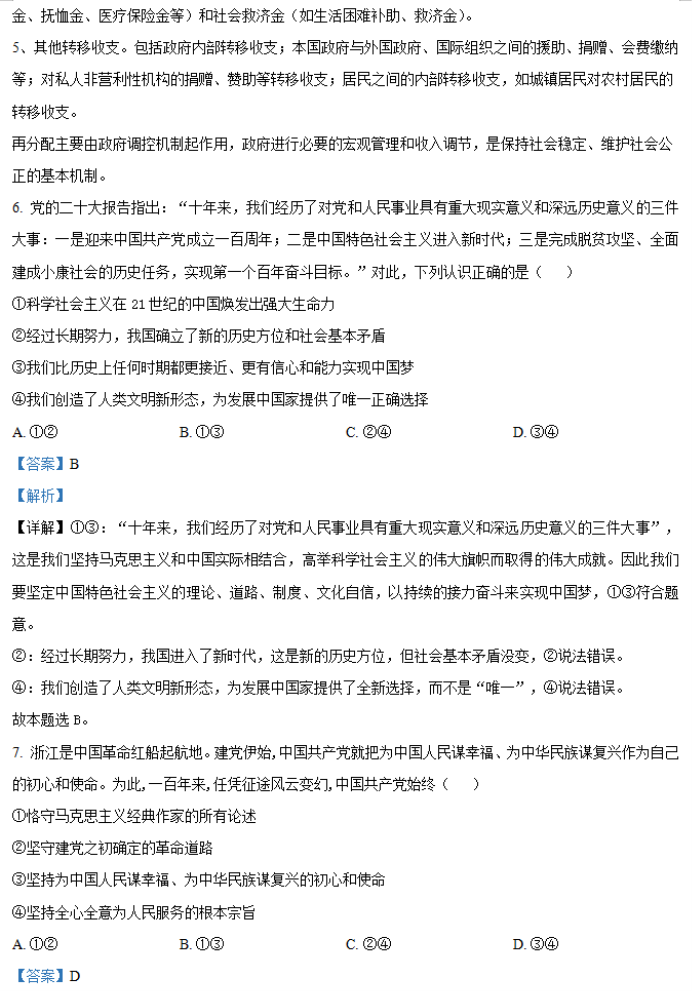 金、抚恤金、医疗保险金等）和社会救济金（如生活困难补助、救济金）。

5、其他转移收支。包括政府内部转移收支；本国政府与外国政府、国际组织之间的援助、捐赠、会费缴纳等；对私人非营利性机构的捐赠、赞助等转移收支；居民之间的内部转移收支，如城镇居民对农村居民的转移收支。

再分配主要由政府调控机制起作用，政府进行必要的宏观管理和收入调节，是保持社会稳定、维护社会公正的基本机制。

6. 党的二十大报告指出：“十年来，我们经历了对党和人民事业具有重大现实意义和深远历史意义的三件大事：一是迎来中国共产党成立一百周年；二是中国特色社会主义进入新时代；三是完成脱贫攻坚、全面建成小康社会的历史任务，实现第一个百年奋斗目标。”对此，下列认识正确的是（　　）

①科学社会主义在 21 世纪的中国焕发出强大生命力

②经过长期努力，我国确立了新的历史方位和社会基本矛盾

③我们比历史上任何时期都更接近、更有信心和能力实现中国梦

④我们创造了人类文明新形态，为发展中国家提供了唯一正确选择

A. ①②　　B. ①③　　C. ②④　　D. ③④

【答案】B

【解析】

【详解】①③：“十年来，我们经历了对党和人民事业具有重大现实意义和深远历史意义的三件大事”，这是我们坚持马克思主义和中国实际相结合，高举科学社会主义的伟大旗帜而取得的伟大成就。因此我们要坚定中国特色社会主义的理论、道路、制度、文化自信，以持续的接力奋斗来实现中国梦，①③符合题意。

②：经过长期努力，我国进入了新时代，这是新的历史方位，但社会基本矛盾没变，②说法错误。

④：我们创造了人类文明新形态，为发展中国家提供了全新选择，而不是“唯一”，④说法错误。

故本题选 B。

7. 浙江是中国革命红船起航地。建党伊始，中国共产党就把为中国人民谋幸福、为中华民族谋复兴作为自己的初心和使命。为此，一百年来，任凭征途风云变幻，中国共产党始终（　　）

①恪守马克思主义经典作家的所有论述

②坚守建党之初确定的革命道路

③坚持为中国人民谋幸福、为中华民族谋复兴的初心和使命

④坚持全心全意为人民服务的根本宗旨

A. ①②　　B. ①③　　C. ②④　　D. ③④

【答案】D